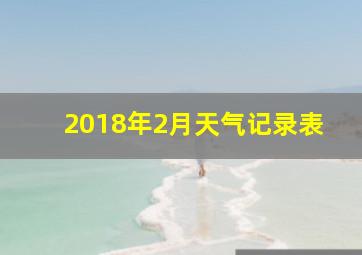 2018年2月天气记录表